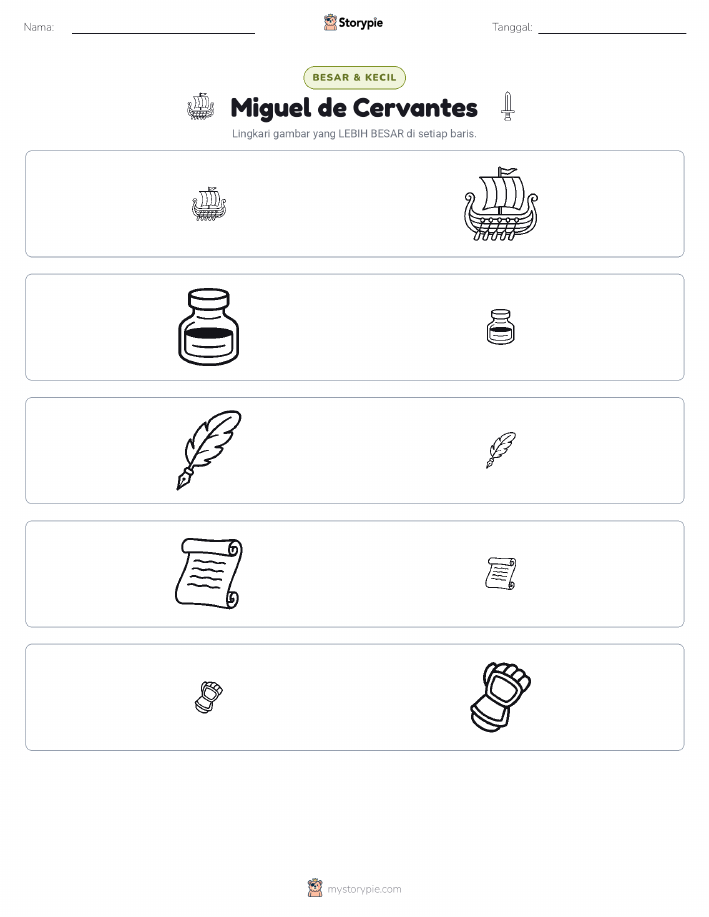 Nama: ____ Storypie Tanggal: ____

BESAR & KECIL

Miguel de Cervantes

Lingkari gambar yang LEBIH BESAR di setiap baris.

mystorypie.com